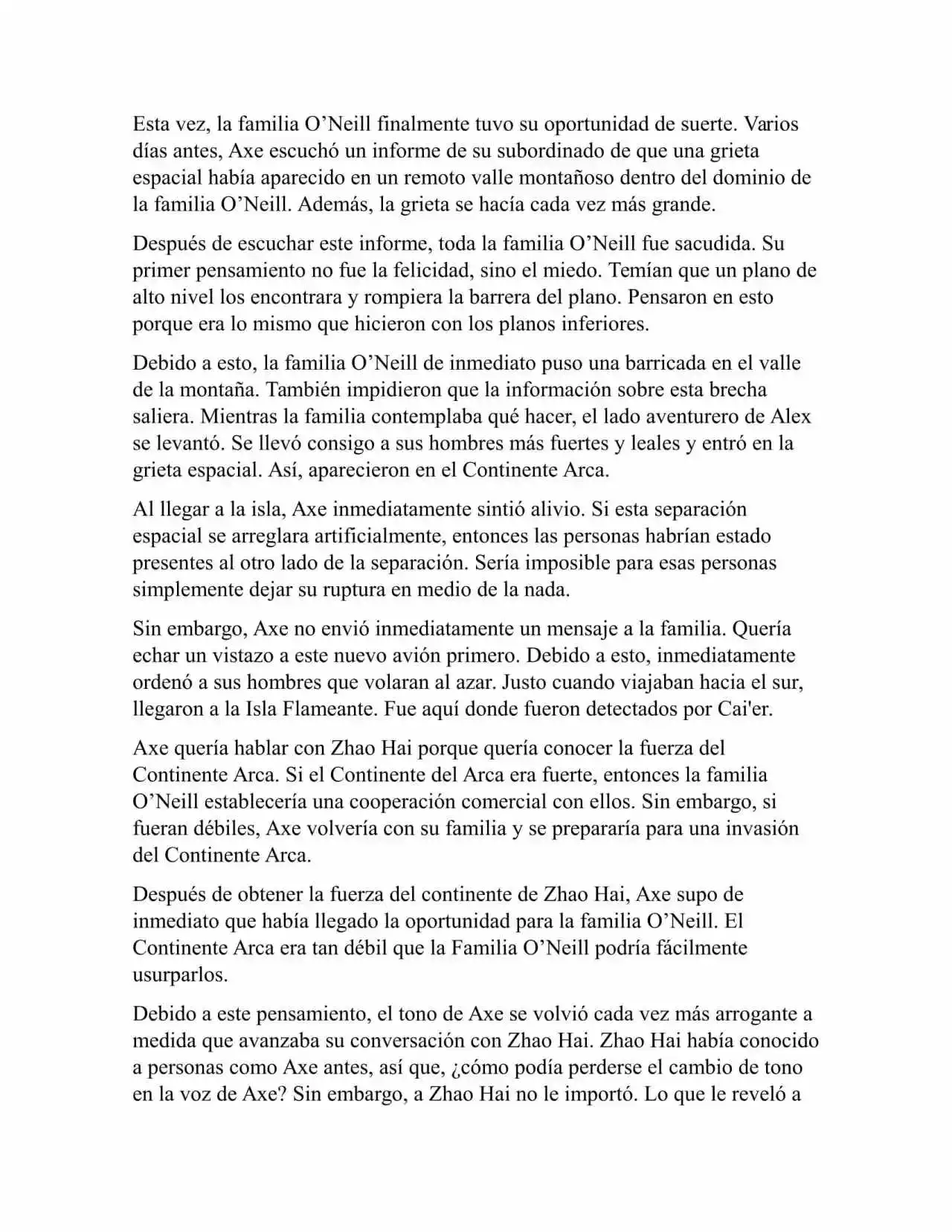 Esta vez, la familia O’Neill finalmente tuvo su oportunidad de suerte. Varios días antes, Axe escuchó un informe de su subordinado de que una grieta espacial había aparecido en un remoto valle montañoso dentro del dominio de la familia O’Neill. Además, la grieta se hacía cada vez más grande.

Después de escuchar este informe, toda la familia O’Neill fue sacudida. Su primer pensamiento no fue la felicidad, sino el miedo. Temían que un plano de alto nivel los encontrara y rompiera la barrera del plano. Pensaron en esto porque era lo mismo que hicieron con los planos inferiores.

Debido a esto, la familia O’Neill de inmediato puso una barricada en el valle de la montaña. También impidieron que la información sobre esta brecha saliera. Mientras la familia contemplaba qué hacer, el lado aventurero de Alex se levantó. Se llevó consigo a sus hombres más fuertes y leales y entró en la grieta espacial. Así, aparecieron en el Continente Arca.

Al llegar a la isla, Axe inmediatamente sintió alivio. Si esta separación espacial se arreglara artificialmente, entonces las personas habrían estado presentes al otro lado de la separación. Sería imposible para esas personas simplemente dejar su ruptura en medio de la nada.

Sin embargo, Axe no envió inmediatamente un mensaje a la familia. Quería echar un vistazo a este nuevo avión primero. Debido a esto, inmediatamente ordenó a sus hombres que volaran al azar. Justo cuando viajaban hacia el sur, llegaron a la Isla Flameante. Fue aquí donde fueron detectados por Cai'er.

Axe quería hablar con Zhao Hai porque quería conocer la fuerza del Continente Arca. Si el Continente del Arca era fuerte, entonces la familia O’Neill establecería una cooperación comercial con ellos. Sin embargo, si fueran débiles, Axe volvería con su familia y se prepararía para una invasión del Continente Arca.

Después de obtener la fuerza del continente de Zhao Hai, Axe supo de inmediato que había llegado la oportunidad para la familia O’Neill. El Continente Arca era tan débil que la Familia O’Neill podría fácilmente usurparlos.

Debido a este pensamiento, el tono de Axe se volvió cada vez más arrogante a medida que avanzaba su conversación con Zhao Hai. Zhao Hai había conocido a personas como Axe antes, así que, ¿cómo podía perderse el cambio de tono en la voz de Axe? Sin embargo, a Zhao Hai no le importó. Lo que le reveló a